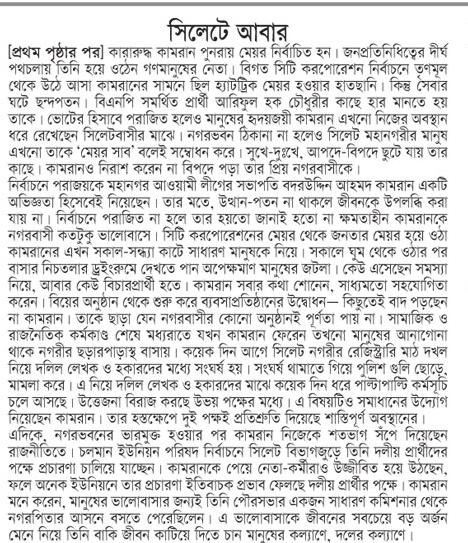 সিলেটে আবার

[প্রথম পৃষ্ঠার পর] কারারুদ্ধ কামরান পুনরায় মেয়র নির্বাচিত হন। জনপ্রতিনিধিত্বের দীর্ঘ পথচলায় তিনি হয়ে ওঠেন গণমানুষের নেতা। বিগত সিটি করপোরেশন নির্বাচনে তৃণমূল থেকে উঠে আসা কামরানের সামনে ছিল হ্যাটট্রিক মেয়র হওয়ার হাতছানি। কিন্তু সেবার ঘটে ছন্দপতন। বিএনপি সমর্থিত প্রার্থী আরিফুল হক চৌধুরীর কাছে হার মানতে হয় তাকে। ভোটের হিসাবে পরাজিত হলেও মানুষের হৃদয়জয়ী কামরান এখনো নিজের অবস্থান ধরে রেখেছেন সিলেটবাসীর মাঝে। নগরভবন ঠিকানা না হলেও সিলেট মহানগরীর মানুষ এখনো তাকে 'মেয়র সাব' বলেই সম্বোধন করে। সুখে-দুঃখে, আপদে-বিপদে ছুটে যায় তার কাছে। কামরানও নিরাশ করেন না বিপদে পড়া তার প্রিয় নগরবাসীকে।
নির্বাচনে পরাজয়কে মহানগর আওয়ামী লীগের সভাপতি বদরউদ্দিন আহমদ কামরান একটি অভিজ্ঞতা হিসেবেই নিয়েছেন। তার মতে, উত্থান-পতন না থাকলে জীবনকে উপলব্ধি করা যায় না। নির্বাচনে পরাজিত না হলে তার হয়তো জানাই হতো না ক্ষমতাহীন কামরানকে নগরবাসী কতটুকু ভালোবাসে। সিটি করপোরেশনের মেয়র থেকে জনতার মেয়র হয়ে ওঠা কামরানের এখন সকাল-সন্ধ্যা কাটে সাধারণ মানুষকে নিয়ে। সকালে ঘুম থেকে ওঠার পর বাসার নিচতলার ড্রইংরুমে দেখতে পান অপেক্ষমাণ মানুষের জটলা। কেউ এসেছেন সমস্যা নিয়ে, আবার কেউ বিচারপ্রার্থী হতে। কামরান সবার কথা শোনেন, সাধ্যমতো সহযোগিতা করেন। বিয়ের অনুষ্ঠান থেকে শুরু করে ব্যবসাপ্রতিষ্ঠানের উদ্বোধন— কিছুতেই বাদ পড়ছেন না কামরান। তাকে ছাড়া যেন নগরবাসীর কোনো অনুষ্ঠানই পূর্ণতা পায় না। সামাজিক ও রাজনৈতিক কর্মকাণ্ড শেষে মধ্যরাতে যখন কামরান ফেরেন তখনো মানুষের আনাগোনা থাকে নগরীর ছড়ারপাড়াস্থ বাসায়। কয়েক দিন আগে সিলেট নগরীর রেজিস্ট্রারি মাঠ দখল নিয়ে দলিল লেখক ও হকারদের মধ্যে সংঘর্ষ হয়। সংঘর্ষ থামাতে গিয়ে পুলিশ গুলি ছোড়ে, মামলা করে। এ নিয়ে দলিল লেখক ও হকারদের মাঝে কয়েক দিন ধরে পাল্টাপাল্টি কর্মসূচি চলে আসছে। উত্তেজনা বিরাজ করছে উভয় পক্ষের মধ্যে। এ বিষয়টিও সমাধানের উদ্যোগ নিয়েছেন কামরান। তার হস্তক্ষেপে দুই পক্ষই প্রতিশ্রুতি দিয়েছে শান্তিপূর্ণ অবস্থানের।
এদিকে, নগরভবনের ভারমুক্ত হওয়ার পর কামরান নিজেকে শতভাগ সঁপে দিয়েছেন রাজনীতিতে। চলমান ইউনিয়ন পরিষদ নির্বাচনে সিলেট বিভাগজুড়ে তিনি দলীয় প্রার্থীদের পক্ষে প্রচারণা চালিয়ে যাচ্ছেন। কামরানকে পেয়ে নেতা-কর্মীরাও উজ্জীবিত হয়ে উঠছেন, ফলে অনেক ইউনিয়নে তার প্রচারণা ইতিবাচক প্রভাব ফেলছে দলীয় প্রার্থীর পক্ষে। কামরান মনে করেন, মানুষের ভালোবাসার জন্যই তিনি পৌরসভার একজন সাধারণ কমিশনার থেকে নগরপিতার আসনে বসতে পেরেছিলেন। এ ভালোবাসাকে জীবনের সবচেয়ে বড় অর্জন মেনে নিয়ে তিনি বাকি জীবন কাটিয়ে দিতে চান মানুষের কল্যাণে, দলের কল্যাণে।